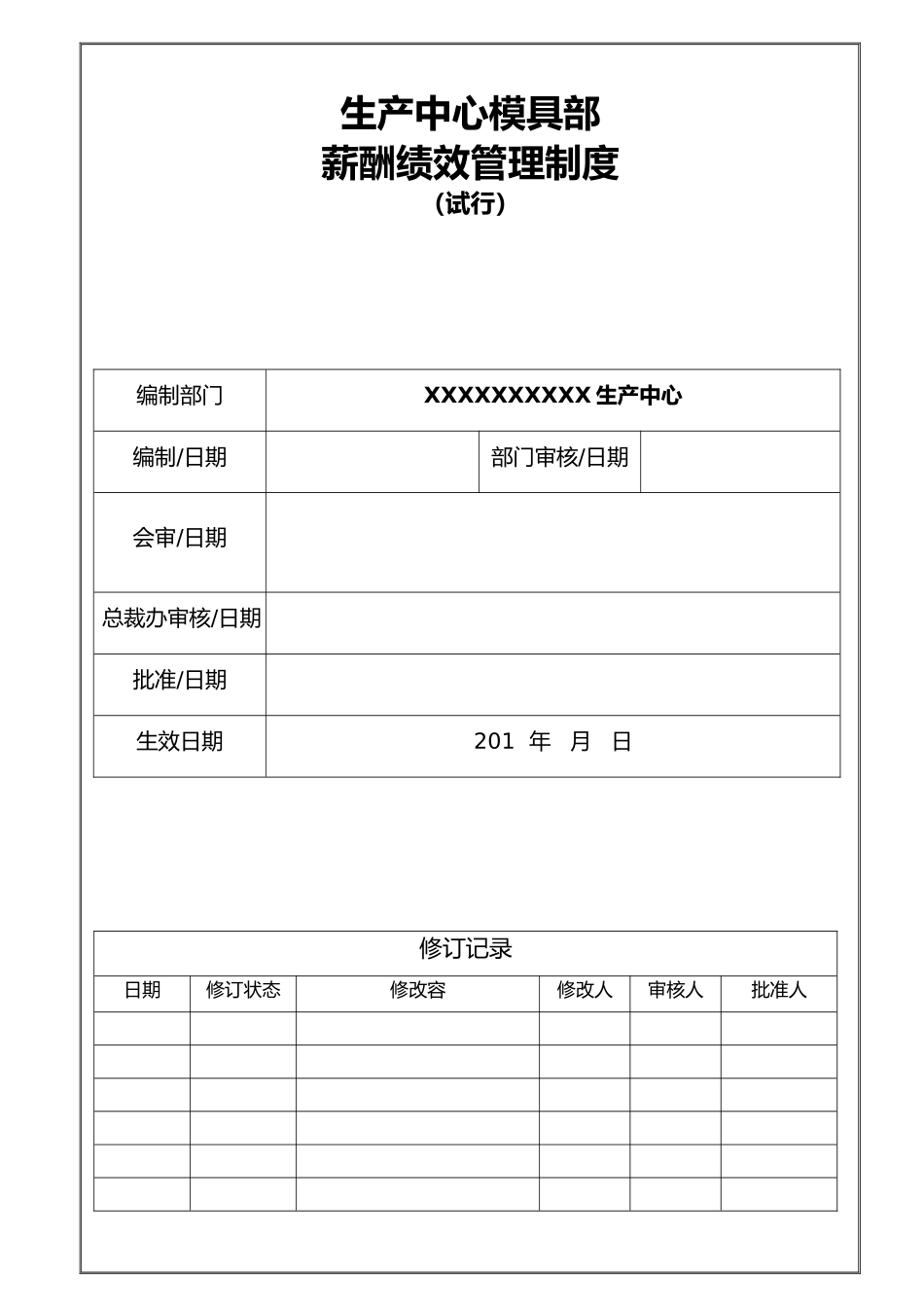 生产中心模具部
薪酬绩效管理制度
（试行）

| 编制部门 | XXXXXXXXXX 生产中心 | | |
|---|---|---|---|
| 编制/日期 | | 部门审核/日期 | |
| 会审/日期 | | | |
| 总裁办审核/日期 | | | |
| 批准/日期 | | | |
| 生效日期 | 201 年 月 日 | | |

修订记录

| 日期 | 修订状态 | 修改容 | 修改人 | 审核人 | 批准人 |
|---|---|---|---|---|---|
| | | | | | |
| | | | | | |
| | | | | | |
| | | | | | |
| | | | | | |
| | | | | | |